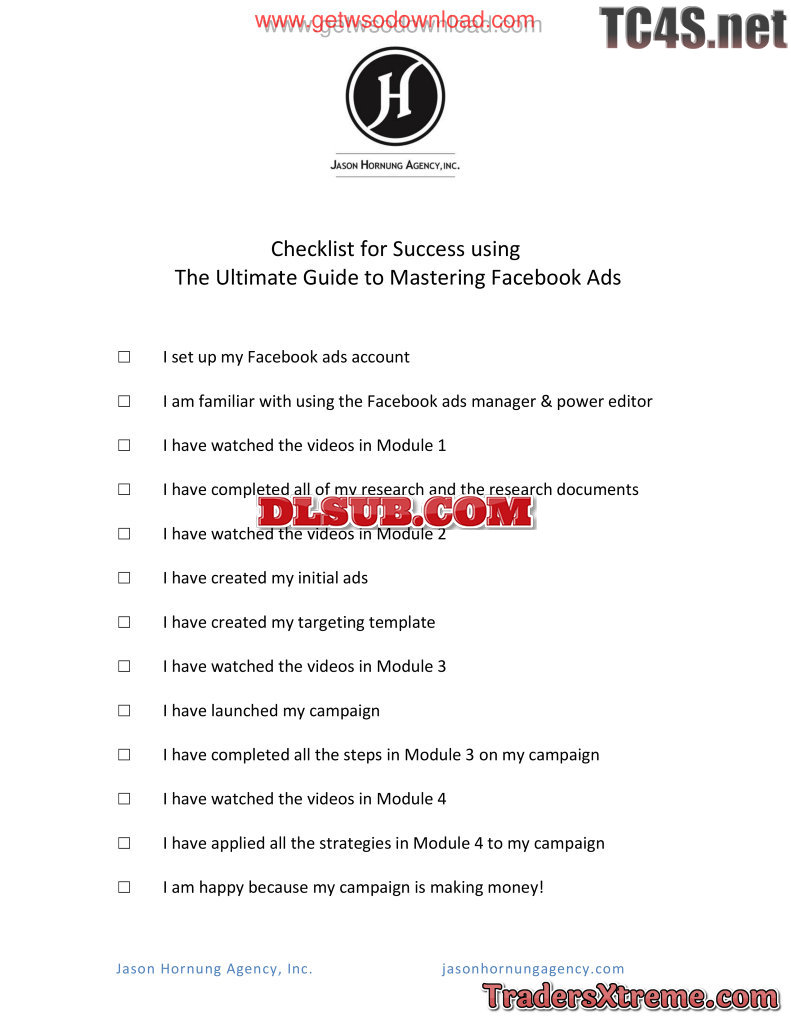 www.getwsodownload.com

TC4S.net

H

JASON HORNUNG AGENCY, INC.

Checklist for Success using
The Ultimate Guide to Mastering Facebook Ads

☐ I set up my Facebook ads account

☐ I am familiar with using the Facebook ads manager & power editor

☐ I have watched the videos in Module 1

☐ I have completed all of my research and the research documents

DLSUB.COM

☐ I have watched the videos in Module 2

☐ I have created my initial ads

☐ I have created my targeting template

☐ I have watched the videos in Module 3

☐ I have launched my campaign

☐ I have completed all the steps in Module 3 on my campaign

☐ I have watched the videos in Module 4

☐ I have applied all the strategies in Module 4 to my campaign

☐ I am happy because my campaign is making money!

Jason Hornung Agency, Inc. jasonhornungagency.com

TradersXtreme.com